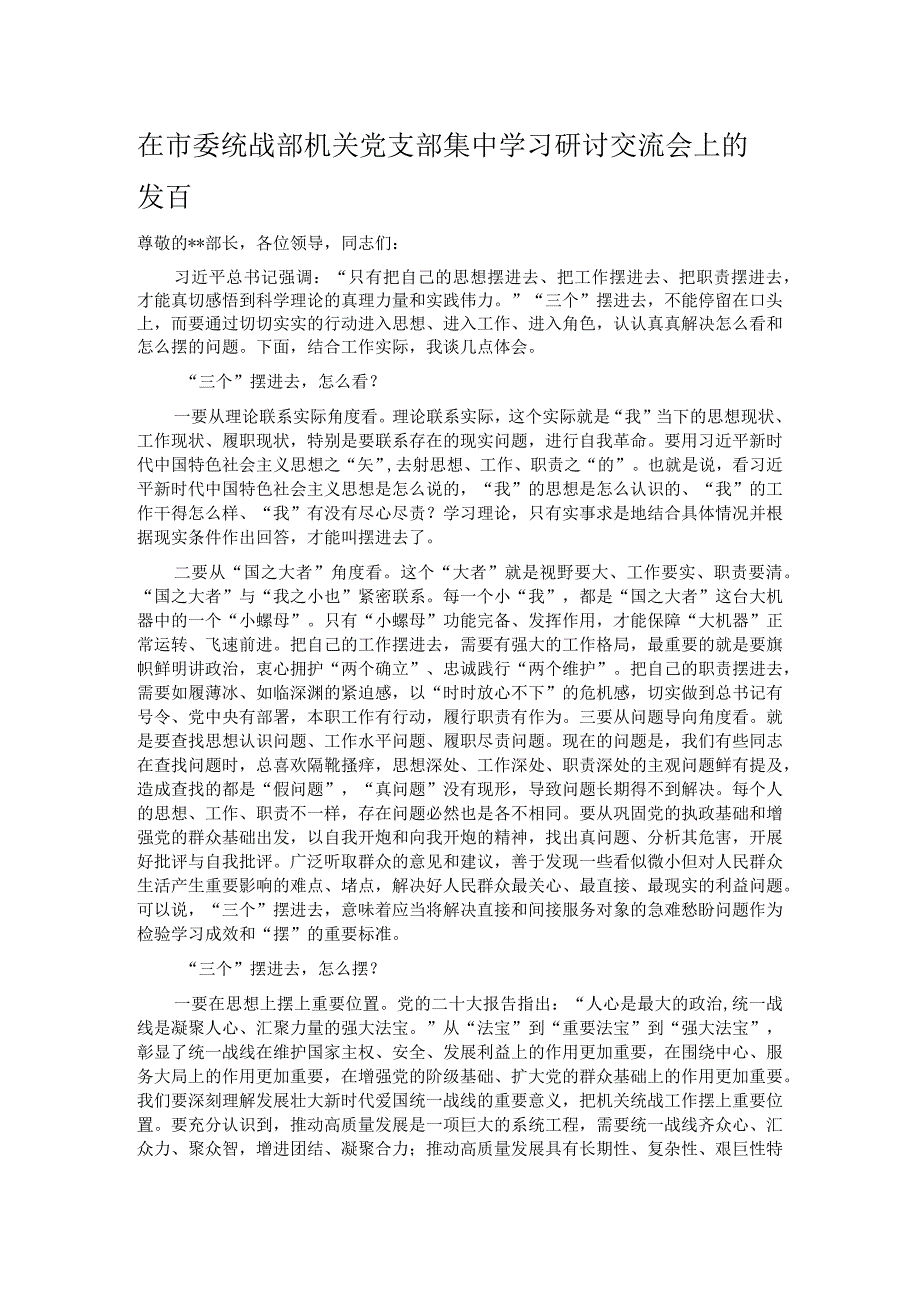 在市委统战部机关党支部集中学习研讨交流会上的发百

尊敬的**部长，各位领导，同志们：

习近平总书记强调：“只有把自己的思想摆进去、把工作摆进去、把职责摆进去，才能真切感悟到科学理论的真理力量和实践伟力。”“三个”摆进去，不能停留在口头上，而要通过切切实实的行动进入思想、进入工作、进入角色，认认真真解决怎么看和怎么摆的问题。下面，结合工作实际，我谈几点体会。

“三个”摆进去，怎么看？

一要从理论联系实际角度看。理论联系实际，这个实际就是“我”当下的思想现状、工作现状、履职现状，特别是要联系存在的现实问题，进行自我革命。要用习近平新时代中国特色社会主义思想之“矢”,去射思想、工作、职责之“的”。也就是说，看习近平新时代中国特色社会主义思想是怎么说的，“我”的思想是怎么认识的、“我”的工作干得怎么样、“我”有没有尽心尽责？学习理论，只有实事求是地结合具体情况并根据现实条件作出回答，才能叫摆进去了。

二要从“国之大者”角度看。这个“大者”就是视野要大、工作要实、职责要清。“国之大者”与“我之小也”紧密联系。每一个小“我”，都是“国之大者”这台大机器中的一个“小螺母”。只有“小螺母”功能完备、发挥作用，才能保障“大机器”正常运转、飞速前进。把自己的工作摆进去，需要有强大的工作格局，最重要的就是要旗帜鲜明讲政治，衷心拥护“两个确立”、忠诚践行“两个维护”。把自己的职责摆进去，需要如履薄冰、如临深渊的紧迫感，以“时时放心不下”的危机感，切实做到总书记有号令、党中央有部署，本职工作有行动，履行职责有作为。三要从问题导向角度看。就是要查找思想认识问题、工作水平问题、履职尽责问题。现在的问题是，我们有些同志在查找问题时，总喜欢隔靴搔痒，思想深处、工作深处、职责深处的主观问题鲜有提及，造成查找的都是“假问题”，“真问题”没有现形，导致问题长期得不到解决。每个人的思想、工作、职责不一样，存在问题必然也是各不相同。要从巩固党的执政基础和增强党的群众基础出发，以自我开炮和向我开炮的精神，找出真问题、分析其危害，开展好批评与自我批评。广泛听取群众的意见和建议，善于发现一些看似微小但对人民群众生活产生重要影响的难点、堵点，解决好人民群众最关心、最直接、最现实的利益问题。可以说，“三个”摆进去，意味着应当将解决直接和间接服务对象的急难愁盼问题作为检验学习成效和“摆”的重要标准。

“三个”摆进去，怎么摆？

一要在思想上摆上重要位置。党的二十大报告指出：“人心是最大的政治,统一战线是凝聚人心、汇聚力量的强大法宝。”从“法宝”到“重要法宝”到“强大法宝”，彰显了统一战线在维护国家主权、安全、发展利益上的作用更加重要，在围绕中心、服务大局上的作用更加重要，在增强党的阶级基础、扩大党的群众基础上的作用更加重要。我们要深刻理解发展壮大新时代爱国统一战线的重要意义，把机关统战工作摆上重要位置。要充分认识到，推动高质量发展是一项巨大的系统工程，需要统一战线齐众心、汇众力、聚众智，增进团结、凝聚合力；推动高质量发展具有长期性、复杂性、艰巨性特